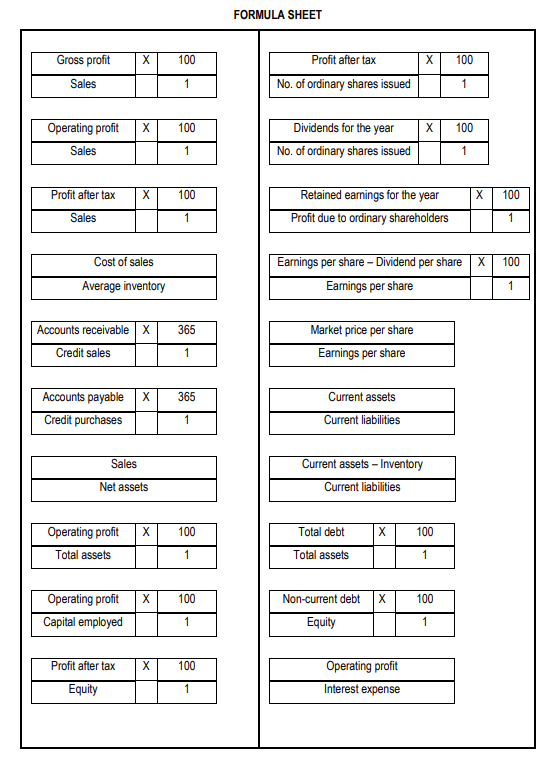 FORMULA SHEET

| Gross profit | X | 100 |
|---|---|---|
| Sales | | 1 |

| Operating profit | X | 100 |
|---|---|---|
| Sales | | 1 |

| Profit after tax | X | 100 |
|---|---|---|
| Sales | | 1 |

| Cost of sales |
|---|
| Average inventory |

| Accounts receivable | X | 365 |
|---|---|---|
| Credit sales | | 1 |

| Accounts payable | X | 365 |
|---|---|---|
| Credit purchases | | 1 |

| Sales |
|---|
| Net assets |

| Operating profit | X | 100 |
|---|---|---|
| Total assets | | 1 |

| Operating profit | X | 100 |
|---|---|---|
| Capital employed | | 1 |

| Profit after tax | X | 100 |
|---|---|---|
| Equity | | 1 |

| Profit after tax | X | 100 |
|---|---|---|
| No. of ordinary shares issued | | 1 |

| Dividends for the year | X | 100 |
|---|---|---|
| No. of ordinary shares issued | | 1 |

| Retained earnings for the year | X | 100 |
|---|---|---|
| Profit due to ordinary shareholders | | 1 |

| Earnings per share – Dividend per share | X | 100 |
|---|---|---|
| Earnings per share | | 1 |

| Market price per share |
|---|
| Earnings per share |

| Current assets |
|---|
| Current liabilities |

| Current assets – Inventory |
|---|
| Current liabilities |

| Total debt | X | 100 |
|---|---|---|
| Total assets | | 1 |

| Non-current debt | X | 100 |
|---|---|---|
| Equity | | 1 |

| Operating profit |
|---|
| Interest expense |